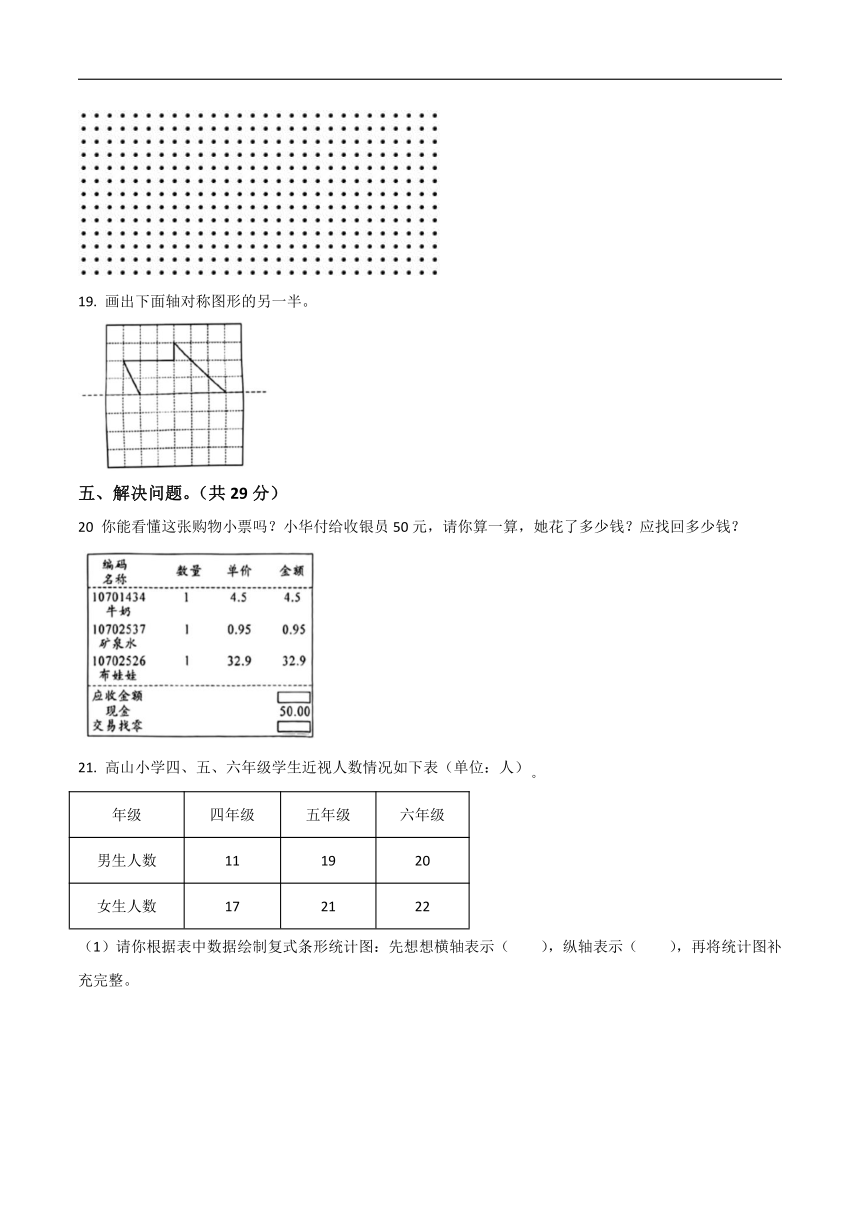 19. 画出下面轴对称图形的另一半。

五、解决问题。（共 29 分）

20 你能看懂这张购物小票吗？小华付给收银员 50 元，请你算一算，她花了多少钱？应找回多少钱？

| 编码 名称 | 数量 | 单价 | 金额 |
|---|---|---|---|
| 10701434 牛奶 | 1 | 4.5 | 4.5 |
| 10702537 矿泉水 | 1 | 0.95 | 0.95 |
| 10702526 布娃娃 | 1 | 32.9 | 32.9 |
| 应收金额 | | | |
| 现金 | | | 50.00 |
| 交易找零 | | | |

21. 高山小学四、五、六年级学生近视人数情况如下表（单位：人）。

| 年级 | 四年级 | 五年级 | 六年级 |
|---|---|---|---|
| 男生人数 | 11 | 19 | 20 |
| 女生人数 | 17 | 21 | 22 |

（1）请你根据表中数据绘制复式条形统计图：先想想横轴表示（　　），纵轴表示（　　），再将统计图补充完整。